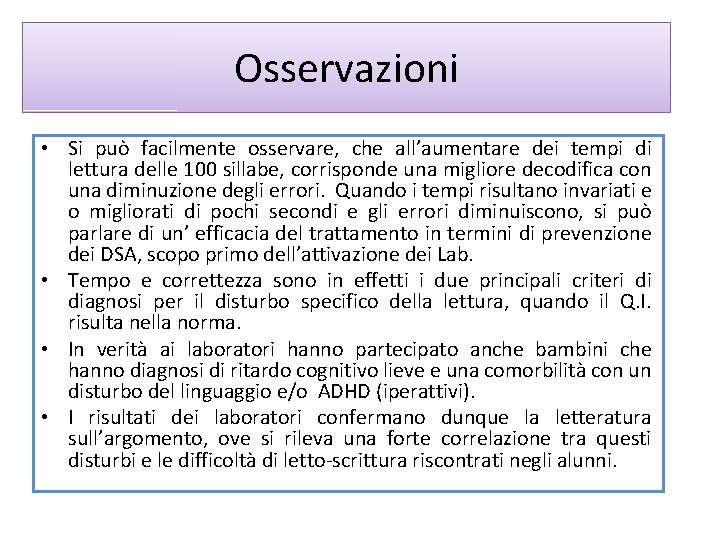 Osservazioni

• Si può facilmente osservare, che all'aumentare dei tempi di lettura delle 100 sillabe, corrisponde una migliore decodifica con una diminuzione degli errori. Quando i tempi risultano invariati e o migliorati di pochi secondi e gli errori diminuiscono, si può parlare di un' efficacia del trattamento in termini di prevenzione dei DSA, scopo primo dell'attivazione dei Lab.

• Tempo e correttezza sono in effetti i due principali criteri di diagnosi per il disturbo specifico della lettura, quando il Q.I. risulta nella norma.

• In verità ai laboratori hanno partecipato anche bambini che hanno diagnosi di ritardo cognitivo lieve e una comorbilità con un disturbo del linguaggio e/o ADHD (iperattivi).

• I risultati dei laboratori confermano dunque la letteratura sull'argomento, ove si rileva una forte correlazione tra questi disturbi e le difficoltà di letto-scrittura riscontrati negli alunni.